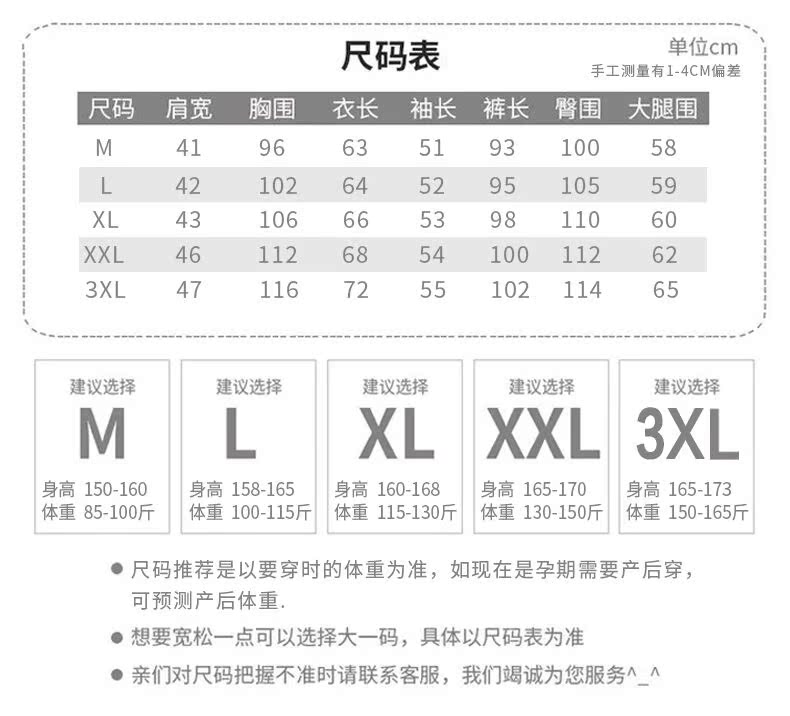 尺码表

单位cm
手工测量有1-4CM偏差

| 尺码 | 肩宽 | 胸围 | 衣长 | 袖长 | 裤长 | 臀围 | 大腿围 |
|---|---|---|---|---|---|---|---|
| M | 41 | 96 | 63 | 51 | 93 | 100 | 58 |
| L | 42 | 102 | 64 | 52 | 95 | 105 | 59 |
| XL | 43 | 106 | 66 | 53 | 98 | 110 | 60 |
| XXL | 46 | 112 | 68 | 54 | 100 | 112 | 62 |
| 3XL | 47 | 116 | 72 | 55 | 102 | 114 | 65 |

建议选择
M
身高 150-160
体重 85-100斤

建议选择
L
身高 158-165
体重 100-115斤

建议选择
XL
身高 160-168
体重 115-130斤

建议选择
XXL
身高 165-170
体重 130-150斤

建议选择
3XL
身高 165-173
体重 150-165斤

● 尺码推荐是以要穿时的体重为准，如现在是孕期需要产后穿，可预测产后体重.

● 想要宽松一点可以选择大一码，具体以尺码表为准

● 亲们对尺码把握不准时请联系客服，我们竭诚为您服务^_^